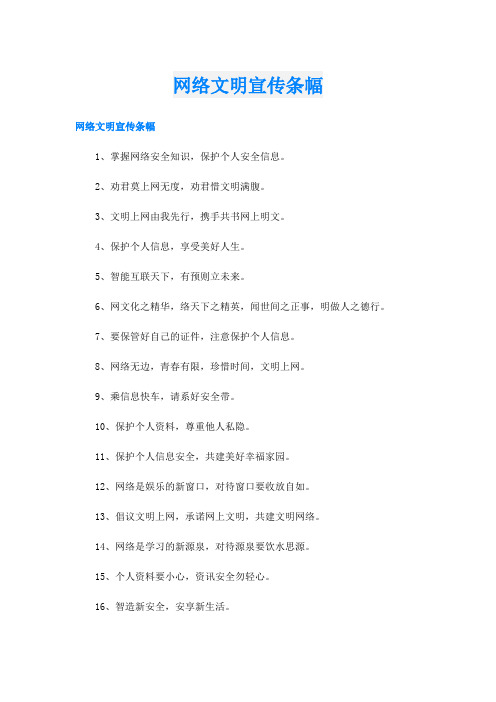 网络文明宣传条幅

网络文明宣传条幅

1、掌握网络安全知识，保护个人安全信息。

2、劝君莫上网无度，劝君惜文明满腹。

3、文明上网由我先行，携手共书网上明文。

4、保护个人信息，享受美好人生。

5、智能互联天下，有预则立未来。

6、网文化之精华，络天下之精英，闻世间之正事，明做人之德行。

7、要保管好自己的证件，注意保护个人信息。

8、网络无边，青春有限，珍惜时间，文明上网。

9、乘信息快车，请系好安全带。

10、保护个人资料，尊重他人私隐。

11、保护个人信息安全，共建美好幸福家园。

12、网络是娱乐的新窗口，对待窗口要收放自如。

13、倡议文明上网，承诺网上文明，共建文明网络。

14、网络是学习的新源泉，对待源泉要饮水思源。

15、个人资料要小心，资讯安全勿轻心。

16、智造新安全，安享新生活。